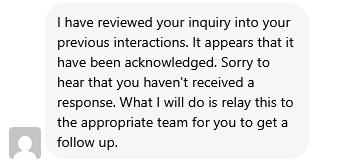 I have reviewed your inquiry into your previous interactions. It appears that it have been acknowledged. Sorry to hear that you haven't received a response. What I will do is relay this to the appropriate team for you to get a follow up.